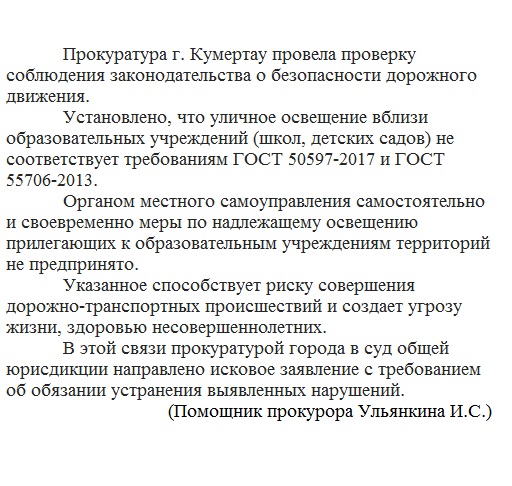 Прокуратура г. Кумертау провела проверку соблюдения законодательства о безопасности дорожного движения.

Установлено, что уличное освещение вблизи образовательных учреждений (школ, детских садов) не соответствует требованиям ГОСТ 50597-2017 и ГОСТ 55706-2013.

Органом местного самоуправления самостоятельно и своевременно меры по надлежащему освещению прилегающих к образовательным учреждениям территорий не предпринято.

Указанное способствует риску совершения дорожно-транспортных происшествий и создает угрозу жизни, здоровью несовершеннолетних.

В этой связи прокуратурой города в суд общей юрисдикции направлено исковое заявление с требованием об обязании устранения выявленных нарушений.

(Помощник прокурора Ульянкина И.С.)